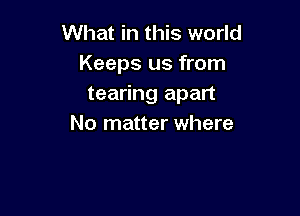 What in this world
Keeps us from
tearing apart
No matter where